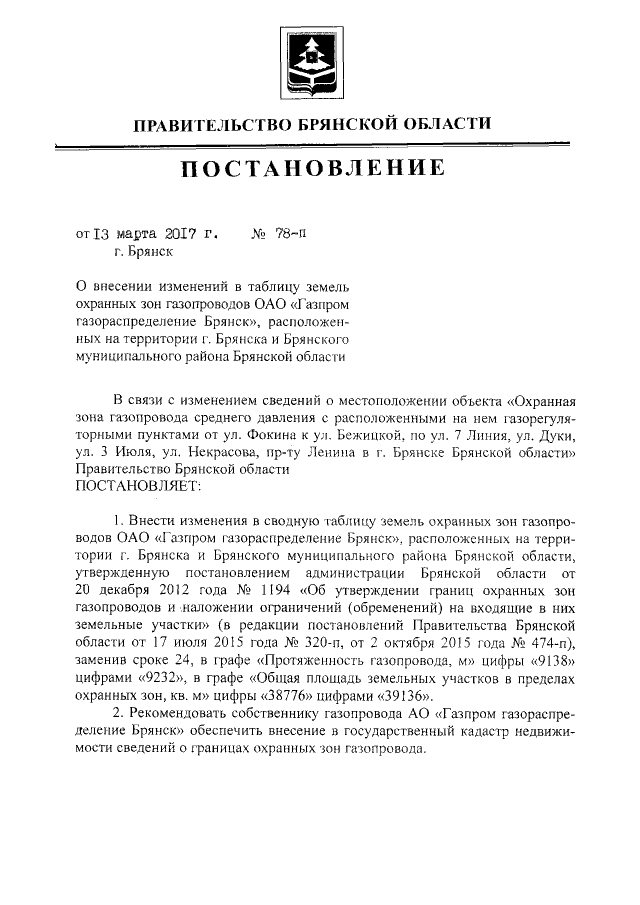 ПРАВИТЕЛЬСТВО БРЯНСКОЙ ОБЛАСТИ

ПОСТАНОВЛЕНИЕ

от 13 марта 2017 г. № 78-п
г. Брянск

О внесении изменений в таблицу земель охранных зон газопроводов ОАО «Газпром газораспределение Брянск», расположенных на территории г. Брянска и Брянского муниципального района Брянской области

В связи с изменением сведений о местоположении объекта «Охранная зона газопровода среднего давления с расположенными на нем газорегуляторными пунктами от ул. Фокина к ул. Бежицкой, по ул. 7 Линия, ул. Дуки, ул. 3 Июля, ул. Некрасова, пр-ту Ленина в г. Брянске Брянской области» Правительство Брянской области
ПОСТАНОВЛЯЕТ:

1. Внести изменения в сводную таблицу земель охранных зон газопроводов ОАО «Газпром газораспределение Брянск», расположенных на территории г. Брянска и Брянского муниципального района Брянской области, утвержденную постановлением администрации Брянской области от 20 декабря 2012 года № 1194 «Об утверждении границ охранных зон газопроводов и наложении ограничений (обременений) на входящие в них земельные участки» (в редакции постановлений Правительства Брянской области от 17 июля 2015 года № 320-п, от 2 октября 2015 года № 474-п), заменив сроке 24, в графе «Протяженность газопровода, м» цифры «9138» цифрами «9232», в графе «Общая площадь земельных участков в пределах охранных зон, кв. м» цифры «38776» цифрами «39136».

2. Рекомендовать собственнику газопровода АО «Газпром газораспределение Брянск» обеспечить внесение в государственный кадастр недвижимости сведений о границах охранных зон газопровода.